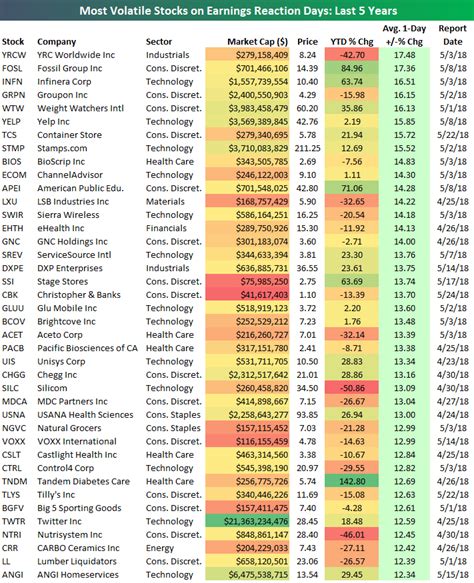 Most Volatile Stocks on Earnings Reaction Days: Last 5 Years

| Stock | Company | Sector | Market Cap ($) | Price | YTD % Chg | Avg. 1-Day +/-% Chg | Report Date |
|---|---|---|---|---|---|---|---|
| YRCW | YRC Worldwide Inc | Industrials | $279,158,409 | 8.24 | -42.70 | 17.48 | 5/3/18 |
| FOSL | Fossil Group Inc | Cons. Discret. | $701,466,106 | 14.39 | 84.96 | 17.36 | 5/8/18 |
| INFN | Infinera Corp | Technology | $1,557,739,554 | 10.40 | 63.74 | 16.51 | 5/3/18 |
| GRPN | Groupon Inc | Cons. Discret. | $2,400,550,903 | 4.29 | -15.98 | 16.15 | 5/2/18 |
| WTW | Weight Watchers Intl | Cons. Discret. | $3,983,458,479 | 60.20 | 35.86 | 16.13 | 5/1/18 |
| YELP | Yelp Inc | Technology | $3,569,389,845 | 42.76 | 2.19 | 15.85 | 5/8/18 |
| TCS | Container Store | Cons. Discret. | $279,340,695 | 5.78 | 21.94 | 15.72 | 5/22/18 |
| STMP | Stamps.com | Technology | $3,710,083,829 | 211.25 | 12.69 | 15.52 | 5/2/18 |
| BIOS | BioScrip Inc | Health Care | $343,505,785 | 2.69 | -7.56 | 14.83 | 5/3/18 |
| ECOM | ChannelAdvisor | Technology | $246,122,003 | 9.10 | 1.11 | 14.30 | 5/3/18 |
| APEI | American Public Edu. | Cons. Discret. | $701,548,025 | 42.80 | 71.06 | 14.28 | 5/8/18 |
| LXU | LSB Industries Inc | Materials | $168,757,429 | 5.90 | -32.65 | 14.22 | 4/25/18 |
| SWIR | Sierra Wireless | Technology | $586,164,251 | 16.25 | -20.54 | 14.18 | 5/3/18 |
| EHTH | eHealth Inc | Financials | $289,750,926 | 15.30 | -11.92 | 14.13 | 4/26/18 |
| GNC | GNC Holdings Inc | Cons. Discret. | $301,183,074 | 3.60 | -2.71 | 14.00 | 4/26/18 |
| SREV | ServiceSource Intl | Technology | $344,633,394 | 3.81 | 23.30 | 13.76 | 5/7/18 |
| DXPE | DXP Enterprises | Industrials | $636,885,731 | 36.55 | 23.61 | 13.75 | 5/14/18 |
| SSI | Stage Stores | Cons. Discret. | $75,985,250 | 2.75 | 63.69 | 13.74 | 5/17/18 |
| CBK | Christopher & Banks | Cons. Discret. | $41,617,403 | 1.10 | -13.39 | 13.70 | 5/24/18 |
| GLUU | Glu Mobile Inc | Technology | $518,919,123 | 3.72 | 2.20 | 13.60 | 5/2/18 |
| BCOV | Brightcove Inc | Technology | $252,529,212 | 7.23 | 1.76 | 13.48 | 5/3/18 |
| ACET | Aceto Corp | Health Care | $216,260,727 | 7.01 | -32.14 | 13.39 | 5/3/18 |
| PACB | Pacific Biosciences of CA | Health Care | $317,151,780 | 2.41 | -8.71 | 13.38 | 4/25/18 |
| UIS | Unisys Corp | Technology | $531,711,705 | 10.50 | 28.83 | 13.34 | 4/23/18 |
| CHGG | Chegg Inc | Cons. Discret. | $2,312,517,642 | 21.01 | 28.86 | 13.16 | 4/30/18 |
| SILC | Silicom | Technology | $260,458,820 | 34.50 | -50.86 | 13.09 | 4/30/18 |
| MDCA | MDC Partners Inc | Cons. Discret. | $414,898,667 | 7.15 | -26.67 | 13.04 | 4/27/18 |
| USNA | USANA Health Sciences | Cons. Staples | $2,258,643,277 | 93.85 | 26.94 | 13.00 | 4/24/18 |
| NGVC | Natural Grocers | Cons. Staples | $157,115,452 | 7.03 | -21.28 | 12.99 | 5/3/18 |
| VOXX | VOXX International | Cons. Discret. | $116,155,459 | 4.78 | -14.63 | 12.99 | 5/14/18 |
| CSLT | Castlight Health Inc | Health Care | $463,314,560 | 3.38 | -10.67 | 12.84 | 4/25/18 |
| CTRL | Control4 Corp | Technology | $545,398,190 | 20.97 | -29.55 | 12.82 | 5/3/18 |
| TNDM | Tandem Diabetes Care | Health Care | $256,775,726 | 5.74 | 142.80 | 12.69 | 4/26/18 |
| TLYS | Tilly's Inc | Cons. Discret. | $340,446,226 | 11.69 | -15.08 | 12.63 | 5/22/18 |
| BGFV | Big 5 Sporting Goods | Cons. Discret. | $157,411,475 | 7.40 | -4.28 | 12.61 | 5/1/18 |
| TWTR | Twitter Inc | Technology | $21,363,234,476 | 28.45 | 18.48 | 12.59 | 4/25/18 |
| NTRI | Nutrisystem Inc | Cons. Discret. | $848,861,147 | 28.40 | -46.01 | 12.45 | 4/30/18 |
| CRR | CARBO Ceramics Inc | Energy | $204,229,033 | 7.43 | -27.11 | 12.42 | 4/26/18 |
| LL | Lumber Liquidators | Cons. Discret. | $658,120,501 | 23.06 | -26.57 | 12.39 | 5/1/18 |
| ANGI | ANGI Homeservices | Technology | $6,475,538,715 | 13.54 | 29.45 | 12.34 | 5/15/18 |